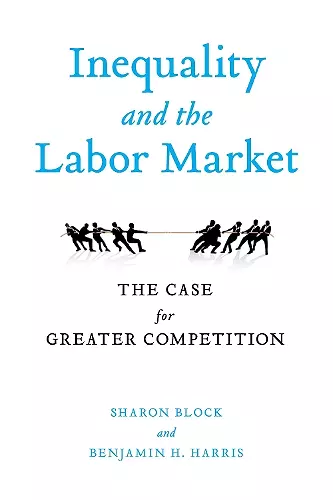 Inequality
and the
Labor Market

THE CASE
for
GREATER COMPETITION

SHARON BLOCK
and
BENJAMIN H. HARRIS